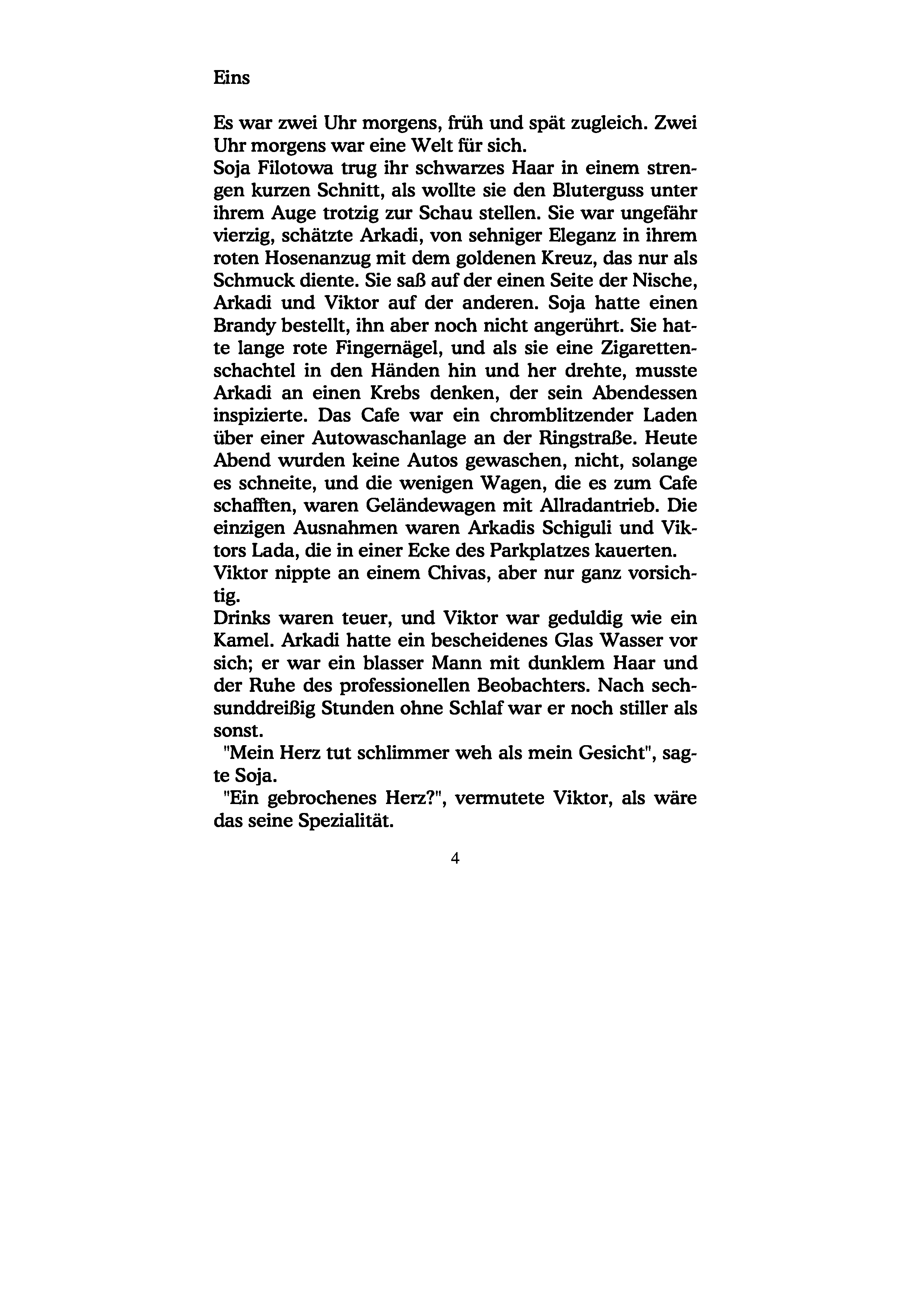 Eins

Es war zwei Uhr morgens, früh und spät zugleich. Zwei Uhr morgens war eine Welt für sich.
Soja Filotowa trug ihr schwarzes Haar in einem strengen kurzen Schnitt, als wollte sie den Bluterguss unter ihrem Auge trotzig zur Schau stellen. Sie war ungefähr vierzig, schätzte Arkadi, von sehniger Eleganz in ihrem roten Hosenanzug mit dem goldenen Kreuz, das nur als Schmuck diente. Sie saß auf der einen Seite der Nische, Arkadi und Viktor auf der anderen. Soja hatte einen Brandy bestellt, ihn aber noch nicht angerührt. Sie hatte lange rote Fingernägel, und als sie eine Zigarettenschachtel in den Händen hin und her drehte, musste Arkadi an einen Krebs denken, der sein Abendessen inspizierte. Das Cafe war ein chromblitzender Laden über einer Autowaschanlage an der Ringstraße. Heute Abend wurden keine Autos gewaschen, nicht, solange es schneite, und die wenigen Wagen, die es zum Cafe schafften, waren Geländewagen mit Allradantrieb. Die einzigen Ausnahmen waren Arkadis Schiguli und Viktors Lada, die in einer Ecke des Parkplatzes kauerten.
Viktor nippte an einem Chivas, aber nur ganz vorsichtig.
Drinks waren teuer, und Viktor war geduldig wie ein Kamel. Arkadi hatte ein bescheidenes Glas Wasser vor sich; er war ein blasser Mann mit dunklem Haar und der Ruhe des professionellen Beobachters. Nach sechsunddreißig Stunden ohne Schlaf war er noch stiller als sonst.
"Mein Herz tut schlimmer weh als mein Gesicht", sagte Soja.
"Ein gebrochenes Herz?", vermutete Viktor, als wäre das seine Spezialität.

4